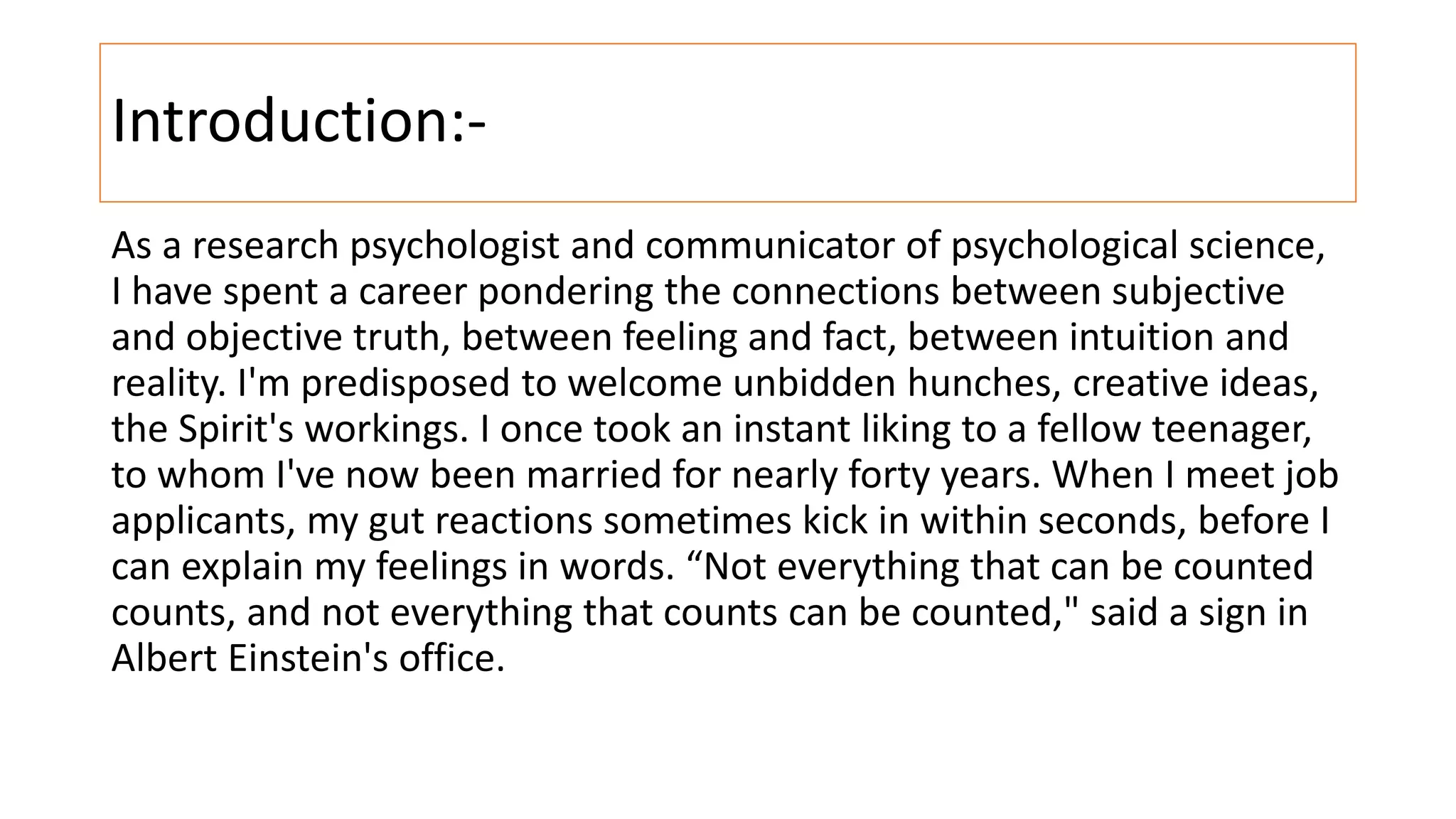 Introduction:-

As a research psychologist and communicator of psychological science, I have spent a career pondering the connections between subjective and objective truth, between feeling and fact, between intuition and reality. I'm predisposed to welcome unbidden hunches, creative ideas, the Spirit's workings. I once took an instant liking to a fellow teenager, to whom I've now been married for nearly forty years. When I meet job applicants, my gut reactions sometimes kick in within seconds, before I can explain my feelings in words. “Not everything that can be counted counts, and not everything that counts can be counted," said a sign in Albert Einstein's office.